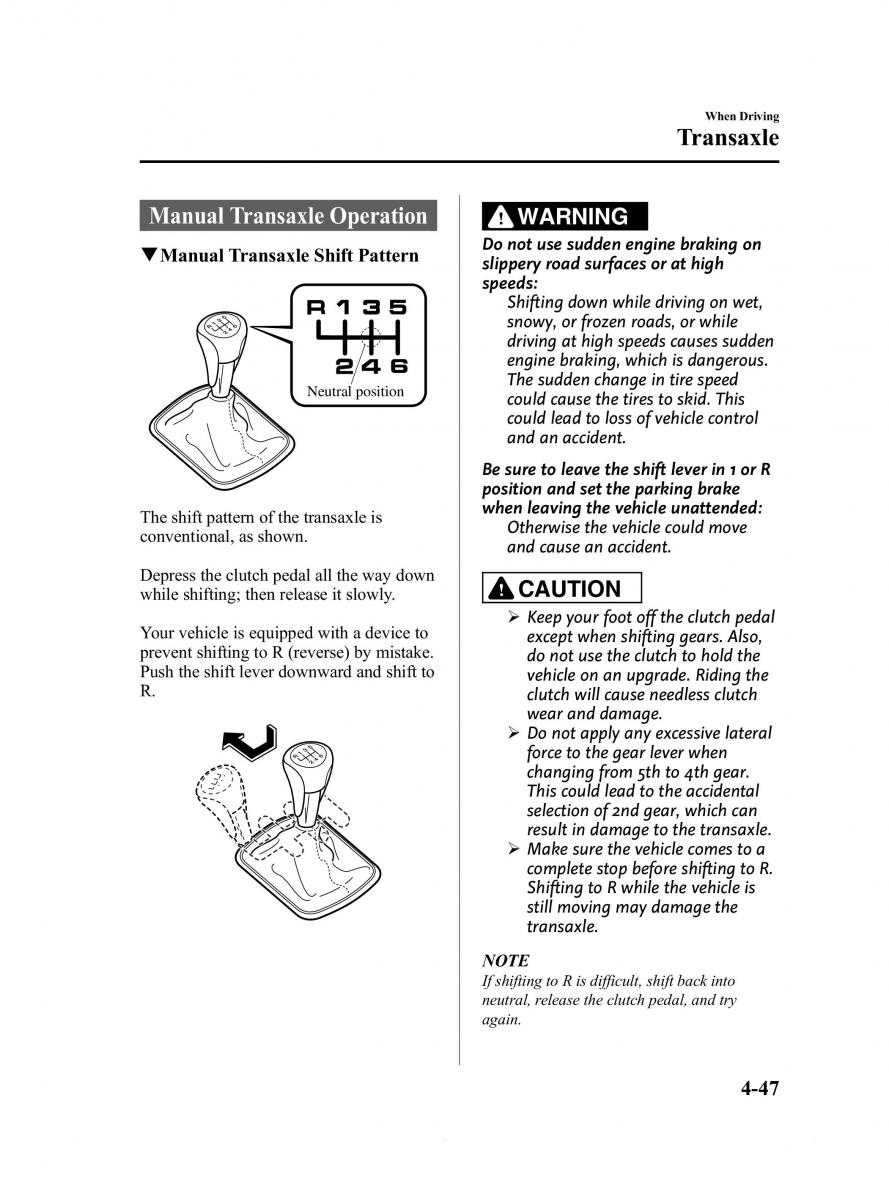 When Driving
Transaxle

Manual Transaxle Operation

▼Manual Transaxle Shift Pattern

R 1 3 5
2 4 6
Neutral position

The shift pattern of the transaxle is conventional, as shown.

Depress the clutch pedal all the way down while shifting; then release it slowly.

Your vehicle is equipped with a device to prevent shifting to R (reverse) by mistake. Push the shift lever downward and shift to R.

WARNING

Do not use sudden engine braking on slippery road surfaces or at high speeds:
Shifting down while driving on wet, snowy, or frozen roads, or while driving at high speeds causes sudden engine braking, which is dangerous. The sudden change in tire speed could cause the tires to skid. This could lead to loss of vehicle control and an accident.

Be sure to leave the shift lever in 1 or R position and set the parking brake when leaving the vehicle unattended:
Otherwise the vehicle could move and cause an accident.

CAUTION

➢ Keep your foot off the clutch pedal except when shifting gears. Also, do not use the clutch to hold the vehicle on an upgrade. Riding the clutch will cause needless clutch wear and damage.
➢ Do not apply any excessive lateral force to the gear lever when changing from 5th to 4th gear. This could lead to the accidental selection of 2nd gear, which can result in damage to the transaxle.
➢ Make sure the vehicle comes to a complete stop before shifting to R. Shifting to R while the vehicle is still moving may damage the transaxle.

NOTE
If shifting to R is difficult, shift back into neutral, release the clutch pedal, and try again.

4-47